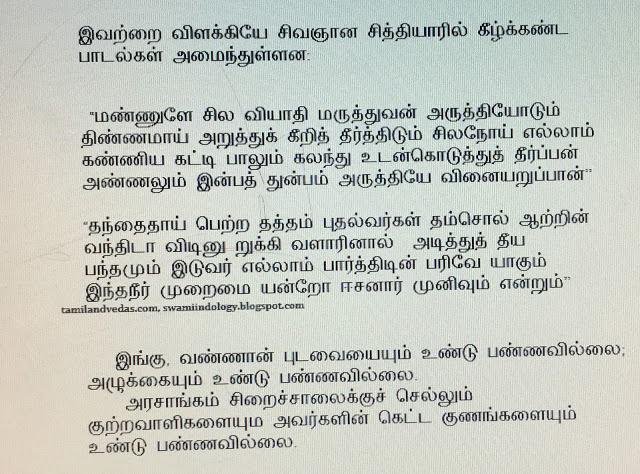 இவற்றை விளக்கியே சிவஞான சித்தியாரில் கீழ்க்கண்ட பாடல்கள் அமைந்துள்ளன:

"மண்ணுளே சில வியாதி மருத்துவன் அருத்தியோடும்
திண்ணமாய் அறுத்துக் கீறித் தீர்த்திடும் சிலநோய் எல்லாம்
கண்ணிய கட்டி பாலும் கலந்து உடன்கொடுத்துத் தீர்ப்பன்
அண்ணலும் இன்பத் துன்பம் அருத்தியே வினையறுப்பான்"

"தந்தைதாய் பெற்ற தத்தம் புதல்வர்கள் தம்சொல் ஆற்றின்
வந்திடா விடினு றுக்கி வளாரினால் அடித்துத் தீய
பந்தமும் இடுவர் எல்லாம் பார்த்திடின் பரிவே யாகும்
இந்தநீர் முறைமை யன்றோ ஈசனார் முனிவும் என்றும்"

tamilandvedas.com, swamiindology.blogspot.com

இங்கு, வண்ணான் புடவையையும் உண்டு பண்ணவில்லை; அழுக்கையும் உண்டு பண்ணவில்லை.

அரசாங்கம் சிறைச்சாலைக்குச் செல்லும் குற்றவாளிகளையும அவர்களின் கெட்ட குணங்களையும் உண்டு பண்ணவில்லை.